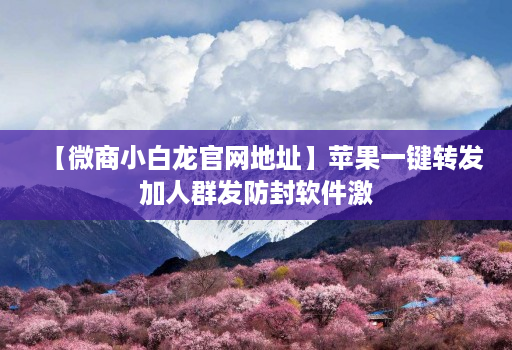 【微商小白龙官网地址】苹果一键转发加人群发防封软件激